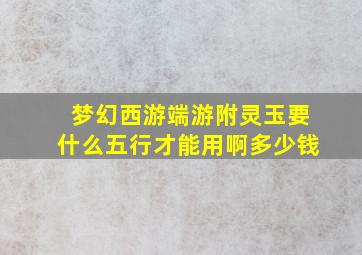 梦幻西游端游附灵玉要什么五行才能用啊多少钱